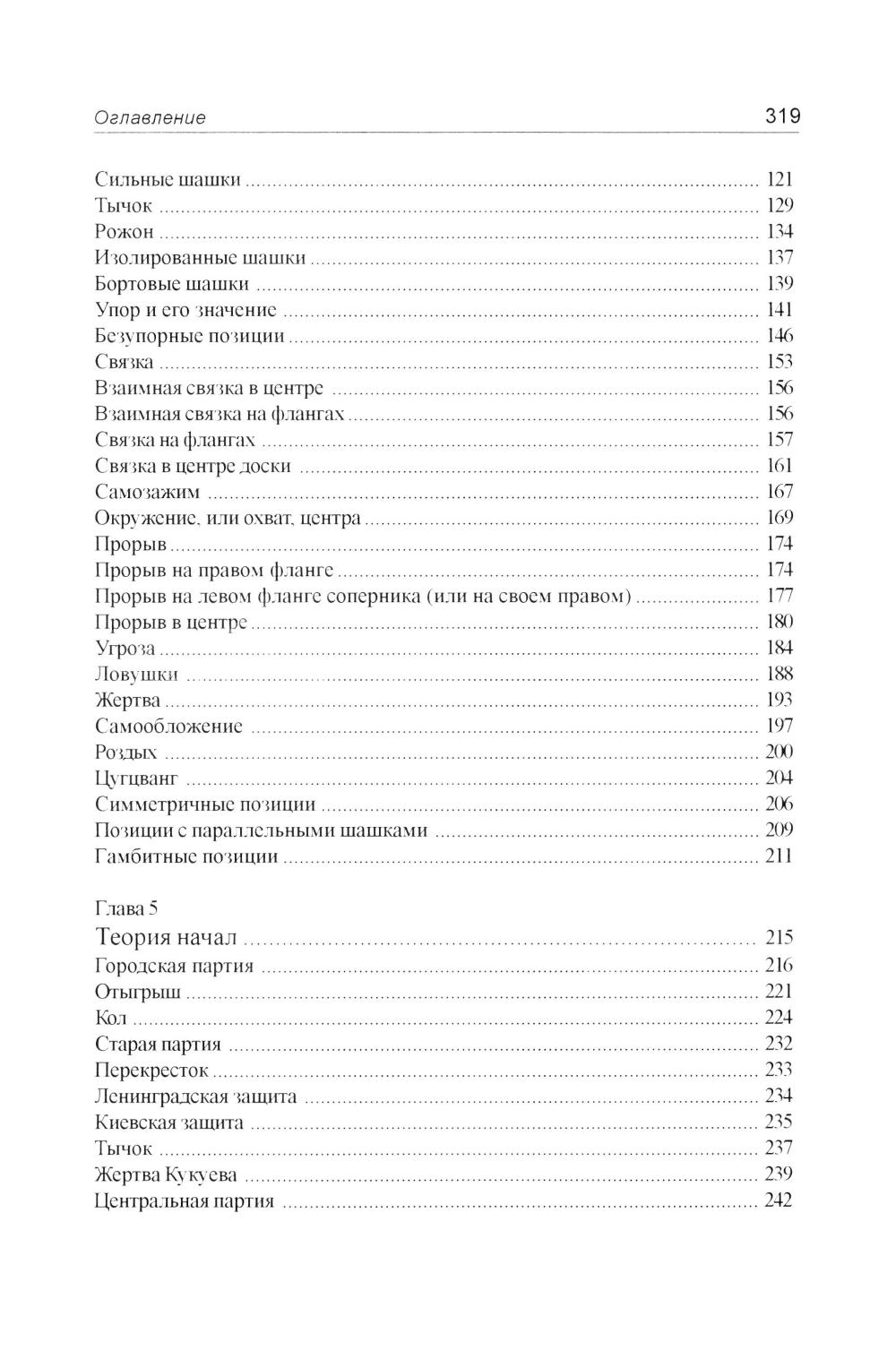 Оглавление 319

Сильные шашки ........ 121
Тычок ........ 129
Рожон ........ 134
Изолированные шашки ........ 137
Бортовые шашки ........ 139
Упор и его значение ........ 141
Безупорные позиции ........ 146
Связка ........ 153
Взаимная связка в центре ........ 156
Взаимная связка на флангах ........ 156
Связка на флангах ........ 157
Связка в центре доски ........ 161
Самозажим ........ 167
Окружение, или охват, центра ........ 169
Прорыв ........ 174
Прорыв на правом фланге ........ 174
Прорыв на левом фланге соперника (или на своем правом) ........ 177
Прорыв в центре ........ 180
Угроза ........ 184
Ловушки ........ 188
Жертва ........ 193
Самообложение ........ 197
Роздых ........ 200
Цугцванг ........ 204
Симметричные позиции ........ 206
Позиции с параллельными шашками ........ 209
Гамбитные позиции ........ 211

Глава 5
Теория начал ........ 215
Городская партия ........ 216
Отыгрыш ........ 221
Кол ........ 224
Старая партия ........ 232
Перекресток ........ 233
Ленинградская защита ........ 234
Киевская защита ........ 235
Тычок ........ 237
Жертва Кукуева ........ 239
Центральная партия ........ 242